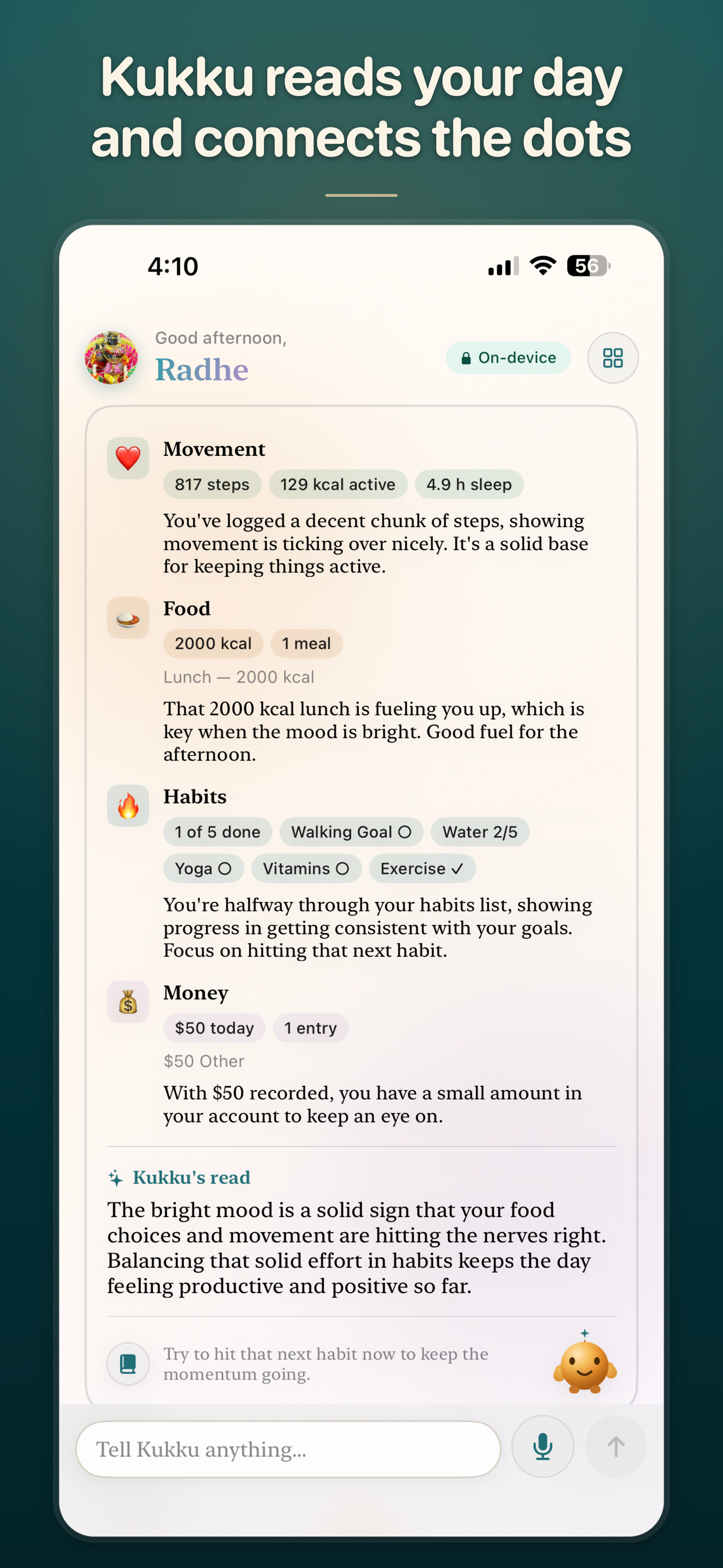 Kukku reads your day and connects the dots

4:10

56

Good afternoon,
Radhe

On-device

Movement
817 steps
129 kcal active
4.9 h sleep
You've logged a decent chunk of steps, showing movement is ticking over nicely. It's a solid base for keeping things active.

Food
2000 kcal
1 meal
Lunch — 2000 kcal
That 2000 kcal lunch is fueling you up, which is key when the mood is bright. Good fuel for the afternoon.

Habits
1 of 5 done
Walking Goal ○
Water 2/5
Yoga ○
Vitamins ○
Exercise ✓
You're halfway through your habits list, showing progress in getting consistent with your goals. Focus on hitting that next habit.

Money
$50 today
1 entry
$50 Other
With $50 recorded, you have a small amount in your account to keep an eye on.

Kukku's read
The bright mood is a solid sign that your food choices and movement are hitting the nerves right. Balancing that solid effort in habits keeps the day feeling productive and positive so far.

Try to hit that next habit now to keep the momentum going.

Tell Kukku anything...